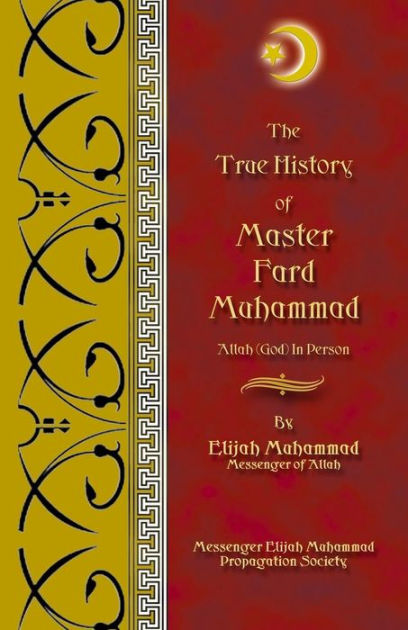 The True History of Master Fard Muhammad

Allah (God) In Person

By
Elijah Muhammad
Messenger of Allah

Messenger Elijah Muhammad
Propagation Society